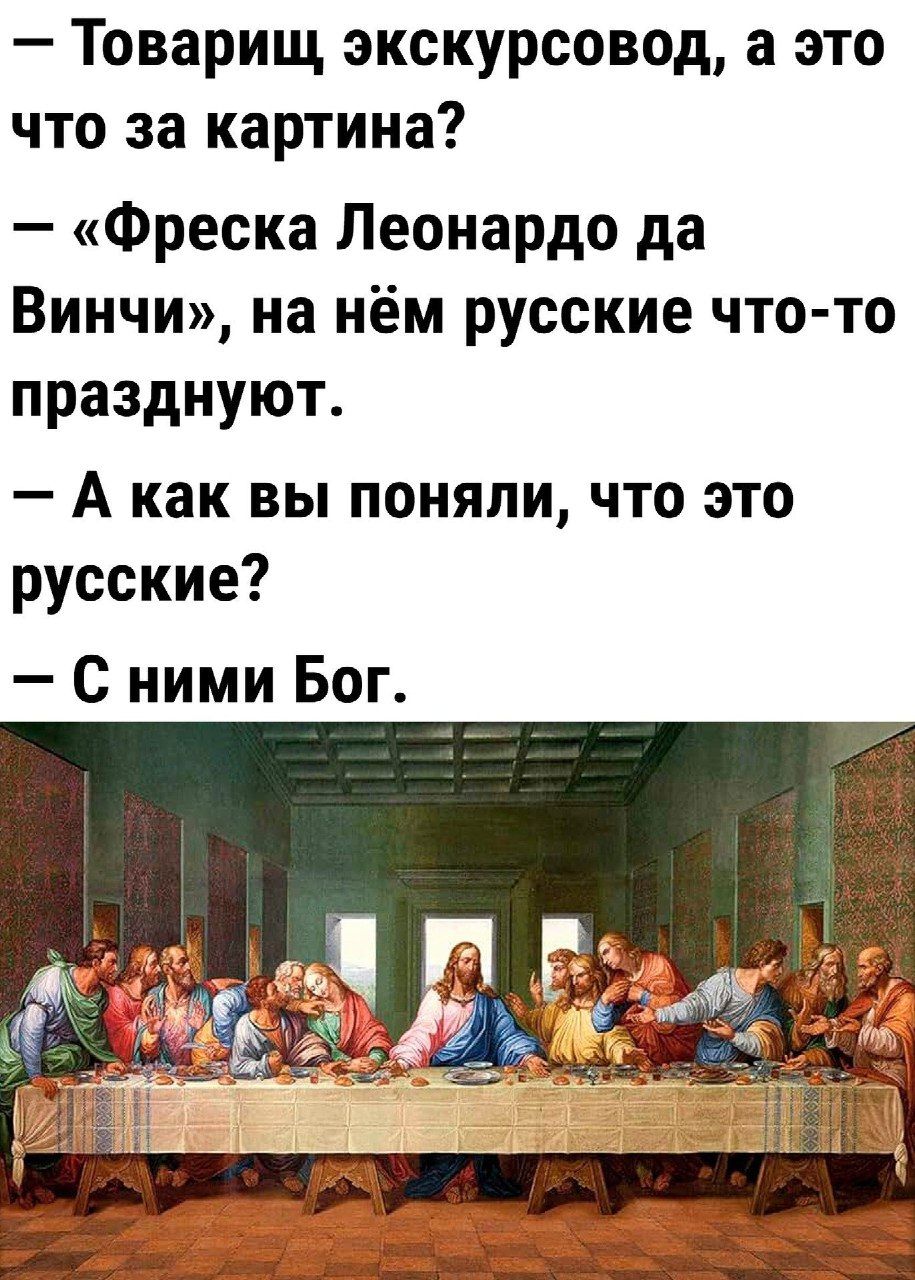 — Товарищ экскурсовод, а это что за картина?

— «Фреска Леонардо да Винчи», на нём русские что-то празднуют.

— А как вы поняли, что это русские?

— С ними Бог.